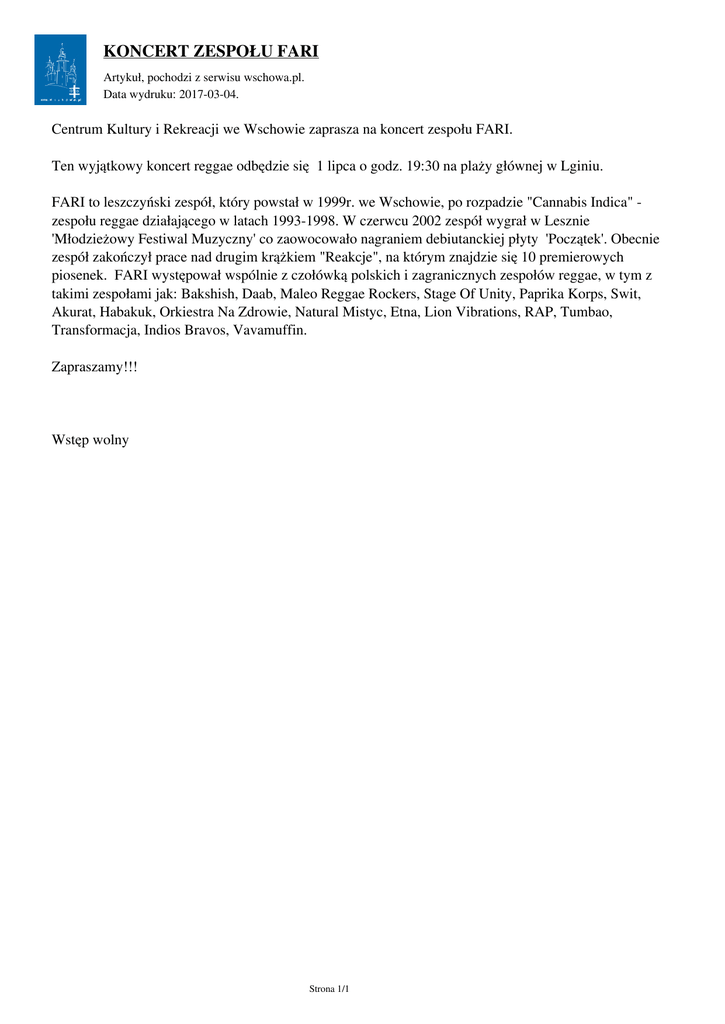 KONCERT ZESPOŁU FARI

Artykuł, pochodzi z serwisu wschowa.pl.
Data wydruku: 2017-03-04.

Centrum Kultury i Rekreacji we Wschowie zaprasza na koncert zespołu FARI.

Ten wyjątkowy koncert reggae odbędzie się 1 lipca o godz. 19:30 na plaży głównej w Lginiu.

FARI to leszczyński zespół, który powstał w 1999r. we Wschowie, po rozpadzie "Cannabis Indica" - zespołu reggae działającego w latach 1993-1998. W czerwcu 2002 zespół wygrał w Lesznie 'Młodzieżowy Festiwal Muzyczny' co zaowocowało nagraniem debiutanckiej płyty 'Początek'. Obecnie zespół zakończył prace nad drugim krążkiem "Reakcje", na którym znajdzie się 10 premierowych piosenek. FARI występował wspólnie z czołówką polskich i zagranicznych zespołów reggae, w tym z takimi zespołami jak: Bakshish, Daab, Maleo Reggae Rockers, Stage Of Unity, Paprika Korps, Swit, Akurat, Habakuk, Orkiestra Na Zdrowie, Natural Mistyc, Etna, Lion Vibrations, RAP, Tumbao, Transformacja, Indios Bravos, Vavamuffin.

Zapraszamy!!!

Wstęp wolny

Strona 1/1